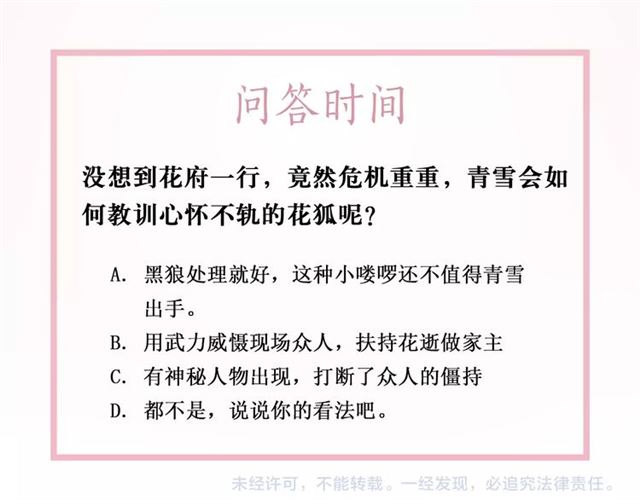 问答时间

没想到花府一行，竟然危机重重，青雪会如何教训心怀不轨的花狐呢？

A.黑狼处理就好，这种小喽啰还不值得青雪出手。

B.用武力威慑现场众人，扶持花逝做家主

C.有神秘人物出现，打断了众人的僵持

D.都不是，说说你的看法吧。

未经许可，不能转载。一经发现，必追究法律责任。